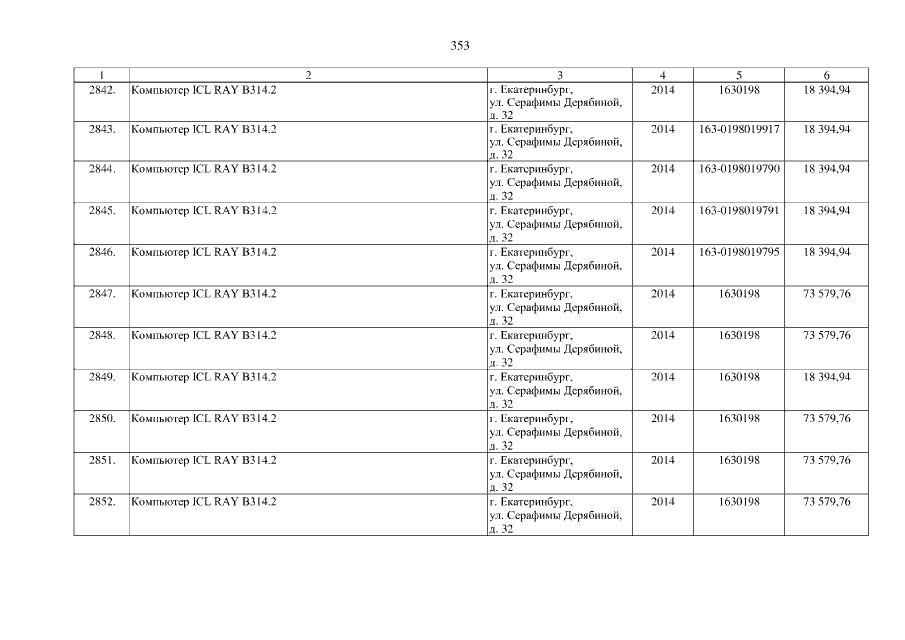 353

| 1 | 2 | 3 | 4 | 5 | 6 |
|---|---|---|---|---|---|
| 2842. | Компьютер ICL RAY B314.2 | г. Екатеринбург, ул. Серафимы Дерябиной, д. 32 | 2014 | 1630198 | 18 394,94 |
| 2843. | Компьютер ICL RAY B314.2 | г. Екатеринбург, ул. Серафимы Дерябиной, д. 32 | 2014 | 163-0198019917 | 18 394,94 |
| 2844. | Компьютер ICL RAY B314.2 | г. Екатеринбург, ул. Серафимы Дерябиной, д. 32 | 2014 | 163-0198019790 | 18 394,94 |
| 2845. | Компьютер ICL RAY B314.2 | г. Екатеринбург, ул. Серафимы Дерябиной, д. 32 | 2014 | 163-0198019791 | 18 394,94 |
| 2846. | Компьютер ICL RAY B314.2 | г. Екатеринбург, ул. Серафимы Дерябиной, д. 32 | 2014 | 163-0198019795 | 18 394,94 |
| 2847. | Компьютер ICL RAY B314.2 | г. Екатеринбург, ул. Серафимы Дерябиной, д. 32 | 2014 | 1630198 | 73 579,76 |
| 2848. | Компьютер ICL RAY B314.2 | г. Екатеринбург, ул. Серафимы Дерябиной, д. 32 | 2014 | 1630198 | 73 579,76 |
| 2849. | Компьютер ICL RAY B314.2 | г. Екатеринбург, ул. Серафимы Дерябиной, д. 32 | 2014 | 1630198 | 18 394,94 |
| 2850. | Компьютер ICL RAY B314.2 | г. Екатеринбург, ул. Серафимы Дерябиной, д. 32 | 2014 | 1630198 | 73 579,76 |
| 2851. | Компьютер ICL RAY B314.2 | г. Екатеринбург, ул. Серафимы Дерябиной, д. 32 | 2014 | 1630198 | 73 579,76 |
| 2852. | Компьютер ICL RAY B314.2 | г. Екатеринбург, ул. Серафимы Дерябиной, д. 32 | 2014 | 1630198 | 73 579,76 |